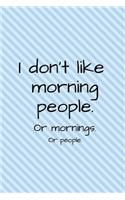 I don't like morning people.

Or mornings.

Or people